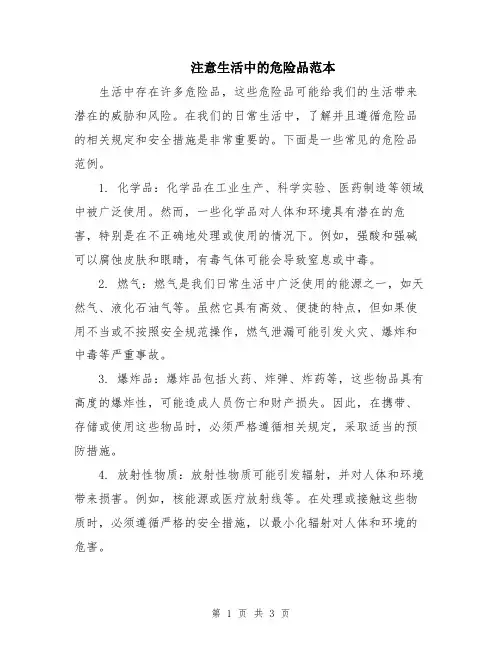 注意生活中的危险品范本

生活中存在许多危险品，这些危险品可能给我们的生活带来潜在的威胁和风险。在我们的日常生活中，了解并且遵循危险品的相关规定和安全措施是非常重要的。下面是一些常见的危险品范例。

1. 化学品：化学品在工业生产、科学实验、医药制造等领域中被广泛使用。然而，一些化学品对人体和环境具有潜在的危害，特别是在不正确地处理或使用的情况下。例如，强酸和强碱可以腐蚀皮肤和眼睛，有毒气体可能会导致窒息或中毒。

2. 燃气：燃气是我们日常生活中广泛使用的能源之一，如天然气、液化石油气等。虽然它具有高效、便捷的特点，但如果使用不当或不按照安全规范操作，燃气泄漏可能引发火灾、爆炸和中毒等严重事故。

3. 爆炸品：爆炸品包括火药、炸弹、炸药等，这些物品具有高度的爆炸性，可能造成人员伤亡和财产损失。因此，在携带、存储或使用这些物品时，必须严格遵循相关规定，采取适当的预防措施。

4. 放射性物质：放射性物质可能引发辐射，并对人体和环境带来损害。例如，核能源或医疗放射线等。在处理或接触这些物质时，必须遵循严格的安全措施，以最小化辐射对人体和环境的危害。

第 1 页 共 3 页